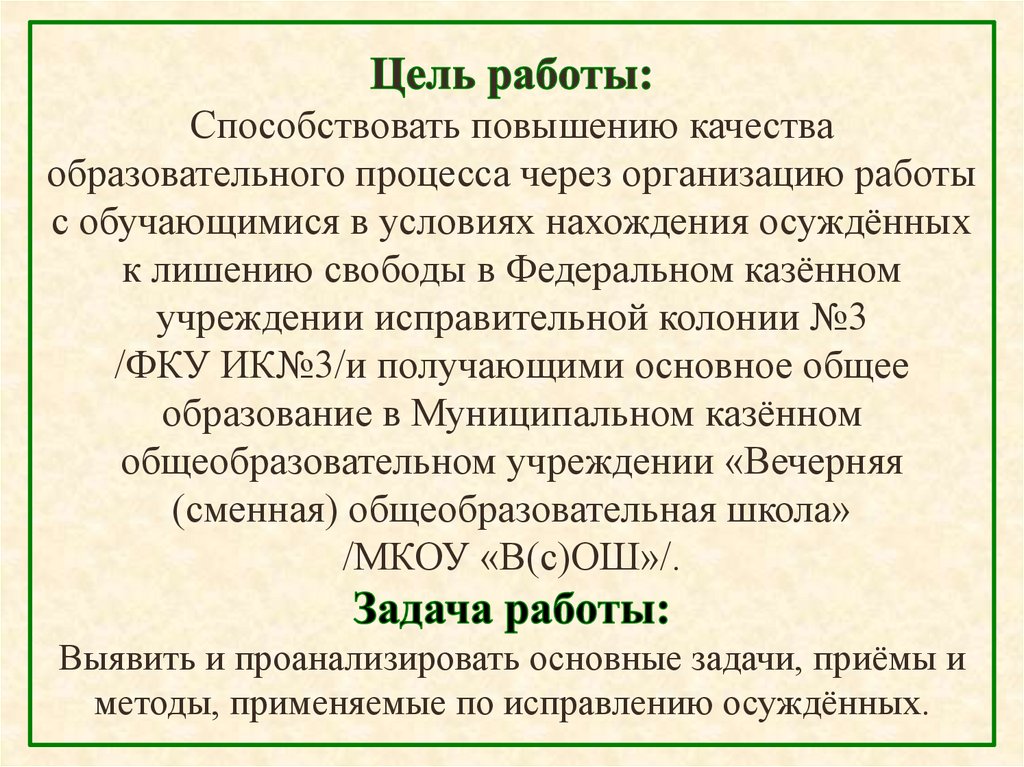 Цель работы:
Способствовать повышению качества образовательного процесса через организацию работы с обучающимися в условиях нахождения осуждённых к лишению свободы в Федеральном казённом учреждении исправительной колонии №3 /ФКУ ИК№3/и получающими основное общее образование в Муниципальном казённом общеобразовательном учреждении «Вечерняя (сменная) общеобразовательная школа» /МКОУ «В(с)ОШ»/.

Задача работы:
Выявить и проанализировать основные задачи, приёмы и методы, применяемые по исправлению осуждённых.